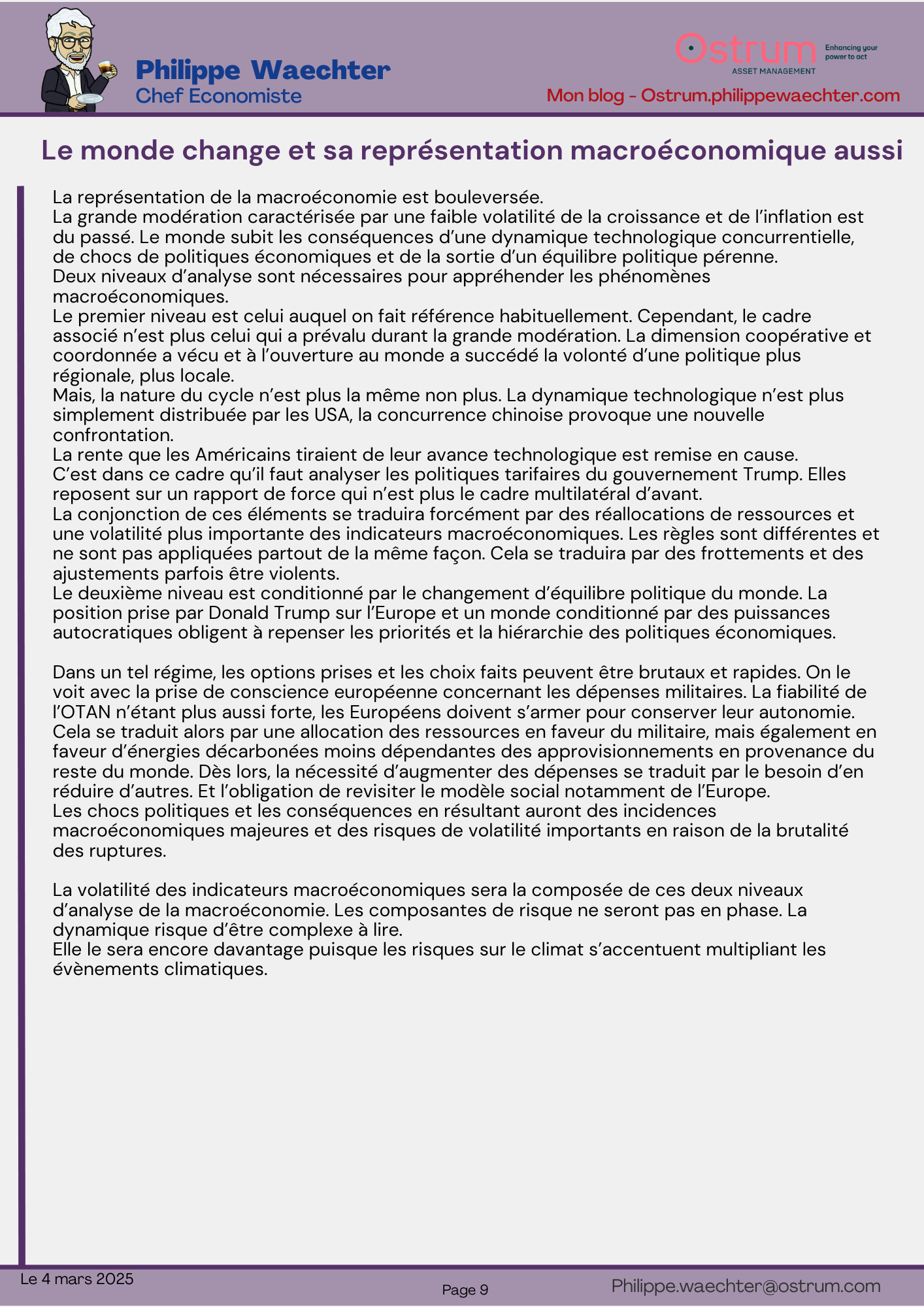 Philippe Waechter
Chef Economiste

Ostrum
ASSET MANAGEMENT
Enhancing your power to act

Mon blog - Ostrum.philippewaechter.com

Le monde change et sa représentation macroéconomique aussi

La représentation de la macroéconomie est bouleversée.
La grande modération caractérisée par une faible volatilité de la croissance et de l'inflation est du passé. Le monde subit les conséquences d'une dynamique technologique concurrentielle, de chocs de politiques économiques et de la sortie d'un équilibre politique pérenne.
Deux niveaux d'analyse sont nécessaires pour appréhender les phénomènes macroéconomiques.
Le premier niveau est celui auquel on fait référence habituellement. Cependant, le cadre associé n'est plus celui qui a prévalu durant la grande modération. La dimension coopérative et coordonnée a vécu et à l'ouverture au monde a succédé la volonté d'une politique plus régionale, plus locale.
Mais, la nature du cycle n'est plus la même non plus. La dynamique technologique n'est plus simplement distribuée par les USA, la concurrence chinoise provoque une nouvelle confrontation.
La rente que les Américains tiraient de leur avance technologique est remise en cause.
C'est dans ce cadre qu'il faut analyser les politiques tarifaires du gouvernement Trump. Elles reposent sur un rapport de force qui n'est plus le cadre multilatéral d'avant.
La conjonction de ces éléments se traduira forcément par des réallocations de ressources et une volatilité plus importante des indicateurs macroéconomiques. Les règles sont différentes et ne sont pas appliquées partout de la même façon. Cela se traduira par des frottements et des ajustements parfois être violents.
Le deuxième niveau est conditionné par le changement d'équilibre politique du monde. La position prise par Donald Trump sur l'Europe et un monde conditionné par des puissances autocratiques obligent à repenser les priorités et la hiérarchie des politiques économiques.

Dans un tel régime, les options prises et les choix faits peuvent être brutaux et rapides. On le voit avec la prise de conscience européenne concernant les dépenses militaires. La fiabilité de l'OTAN n'étant plus aussi forte, les Européens doivent s'armer pour conserver leur autonomie.
Cela se traduit alors par une allocation des ressources en faveur du militaire, mais également en faveur d'énergies décarbonées moins dépendantes des approvisionnements en provenance du reste du monde. Dès lors, la nécessité d'augmenter des dépenses se traduit par le besoin d'en réduire d'autres. Et l'obligation de revisiter le modèle social notamment de l'Europe.
Les chocs politiques et les conséquences en résultant auront des incidences macroéconomiques majeures et des risques de volatilité importants en raison de la brutalité des ruptures.

La volatilité des indicateurs macroéconomiques sera la composée de ces deux niveaux d'analyse de la macroéconomie. Les composantes de risque ne seront pas en phase. La dynamique risque d'être complexe à lire.
Elle le sera encore davantage puisque les risques sur le climat s'accentuent multipliant les évènements climatiques.

Le 4 mars 2025
Page 9
Philippe.waechter@ostrum.com